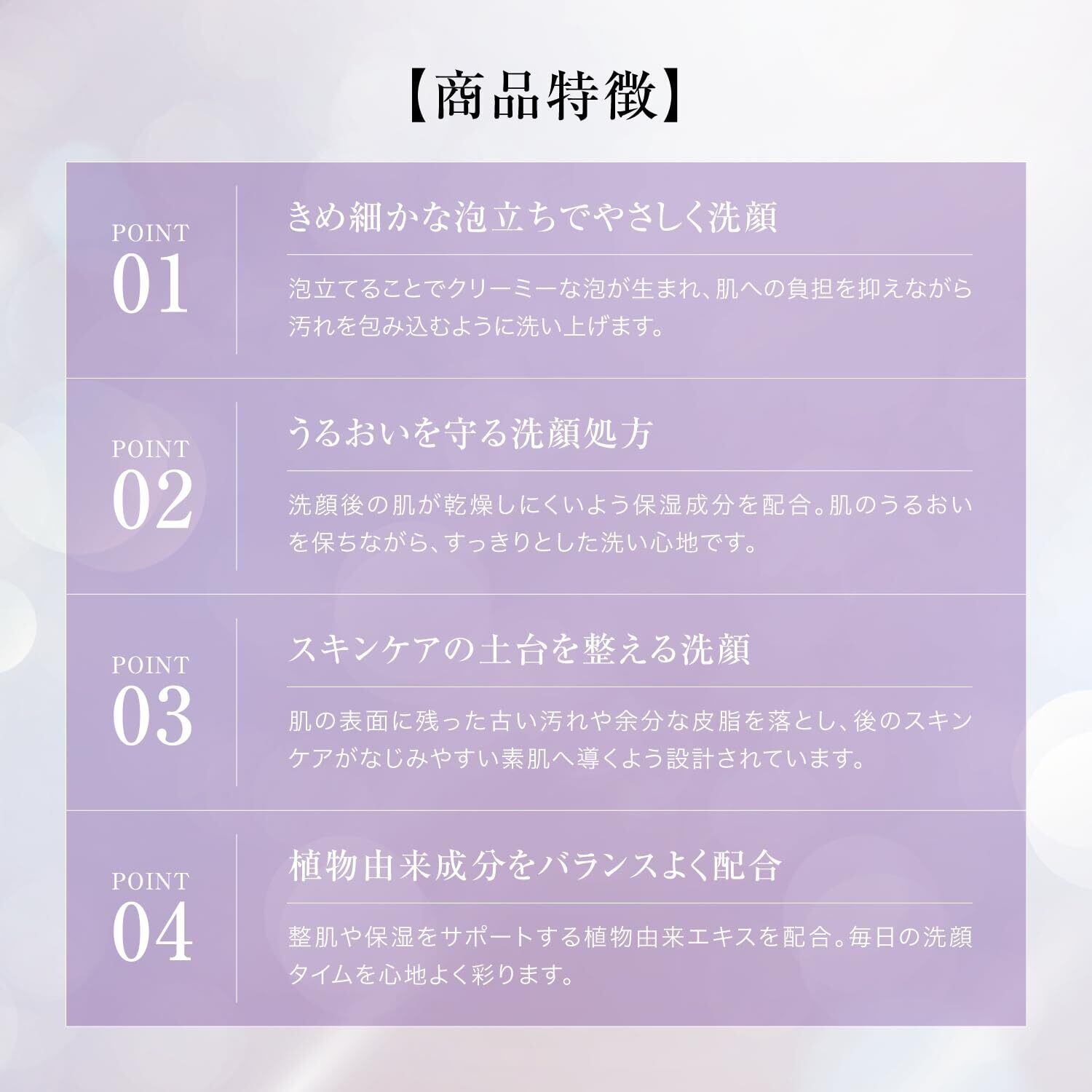 【商品特徴】

POINT
01

きめ細かな泡立ちでやさしく洗顔

泡立てることでクリーミーな泡が生まれ、肌への負担を抑えながら汚れを包み込むように洗い上げます。

POINT
02

うるおいを守る洗顔処方

洗顔後の肌が乾燥しにくいよう保湿成分を配合。肌のうるおいを保ちながら、すっきりとした洗い心地です。

POINT
03

スキンケアの土台を整える洗顔

肌の表面に残った古い汚れや余分な皮脂を落とし、後のスキンケアがなじみやすい素肌へ導くよう設計されています。

POINT
04

植物由来成分をバランスよく配合

整肌や保湿をサポートする植物由来エキスを配合。毎日の洗顔タイムを心地よく彩ります。